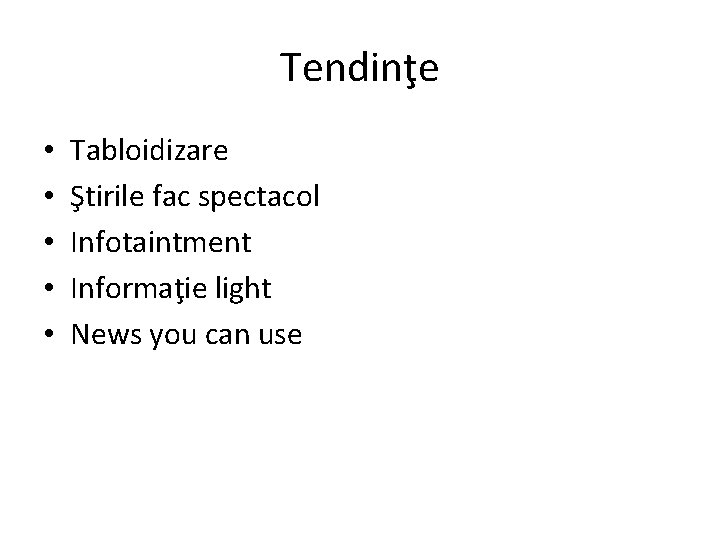 Tendinţe

• Tabloidizare
• Ştirile fac spectacol
• Infotaintment
• Informaţie light
• News you can use